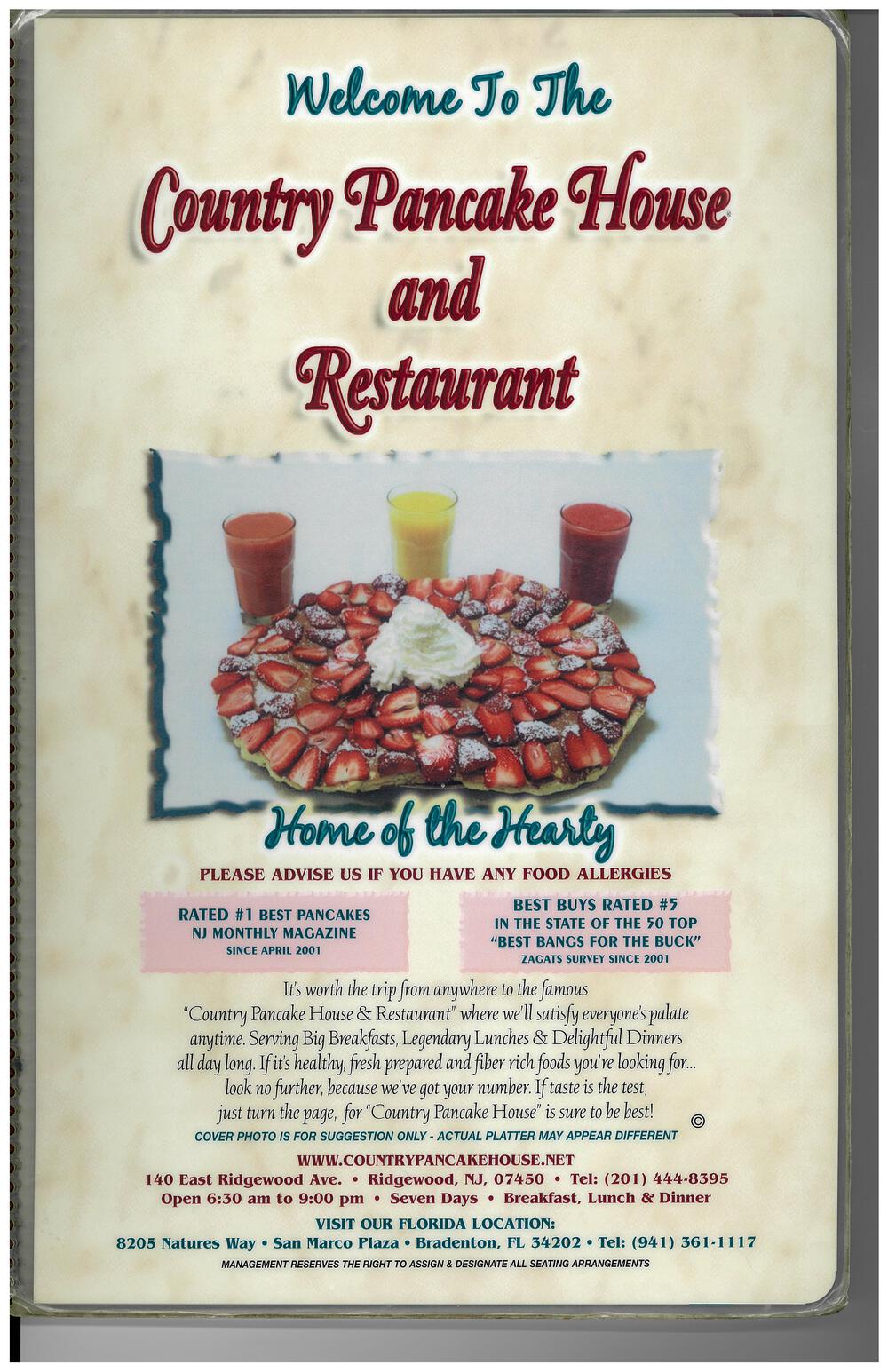 Welcome To The

Country Pancake House

and

Restaurant

Home of the Hearty

PLEASE ADVISE US IF YOU HAVE ANY FOOD ALLERGIES

RATED #1 BEST PANCAKES
NJ MONTHLY MAGAZINE
SINCE APRIL 2001

BEST BUYS RATED #5
IN THE STATE OF THE 50 TOP
"BEST BANGS FOR THE BUCK"
ZAGATS SURVEY SINCE 2001

It's worth the trip from anywhere to the famous "Country Pancake House & Restaurant" where we'll satisfy everyone's palate anytime. Serving Big Breakfasts, Legendary Lunches & Delightful Dinners all day long. If it's healthy, fresh prepared and fiber rich foods you're looking for... look no further, because we've got your number. If taste is the test, just turn the page, for "Country Pancake House" is sure to be best! ©

COVER PHOTO IS FOR SUGGESTION ONLY - ACTUAL PLATTER MAY APPEAR DIFFERENT

WWW.COUNTRYPANCAKEHOUSE.NET
140 East Ridgewood Ave. • Ridgewood, NJ, 07450 • Tel: (201) 444-8395
Open 6:30 am to 9:00 pm • Seven Days • Breakfast, Lunch & Dinner

VISIT OUR FLORIDA LOCATION:
8205 Natures Way • San Marco Plaza • Bradenton, FL 34202 • Tel: (941) 361-1117

MANAGEMENT RESERVES THE RIGHT TO ASSIGN & DESIGNATE ALL SEATING ARRANGEMENTS